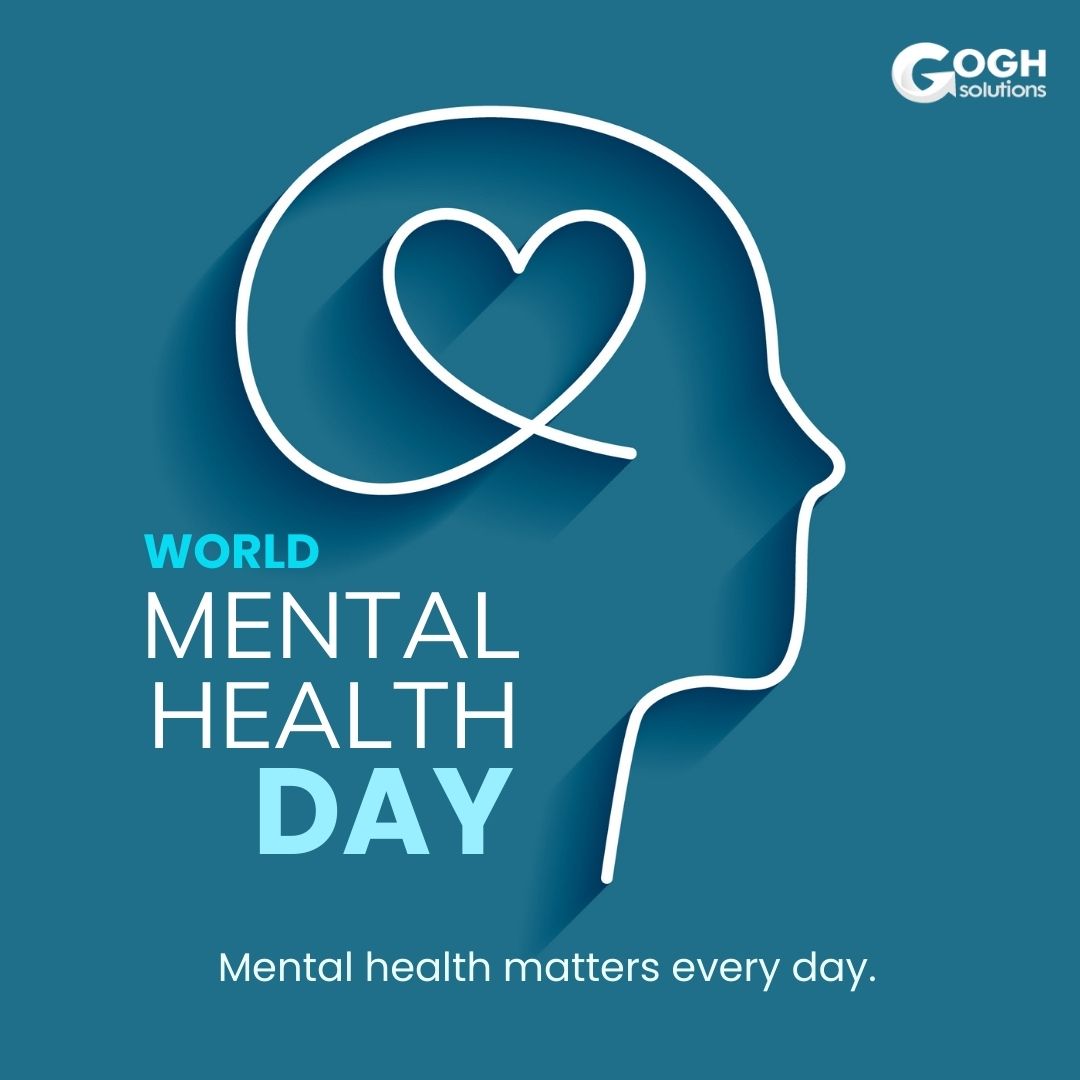 GOGH solutions

WORLD
MENTAL
HEALTH
DAY

Mental health matters every day.